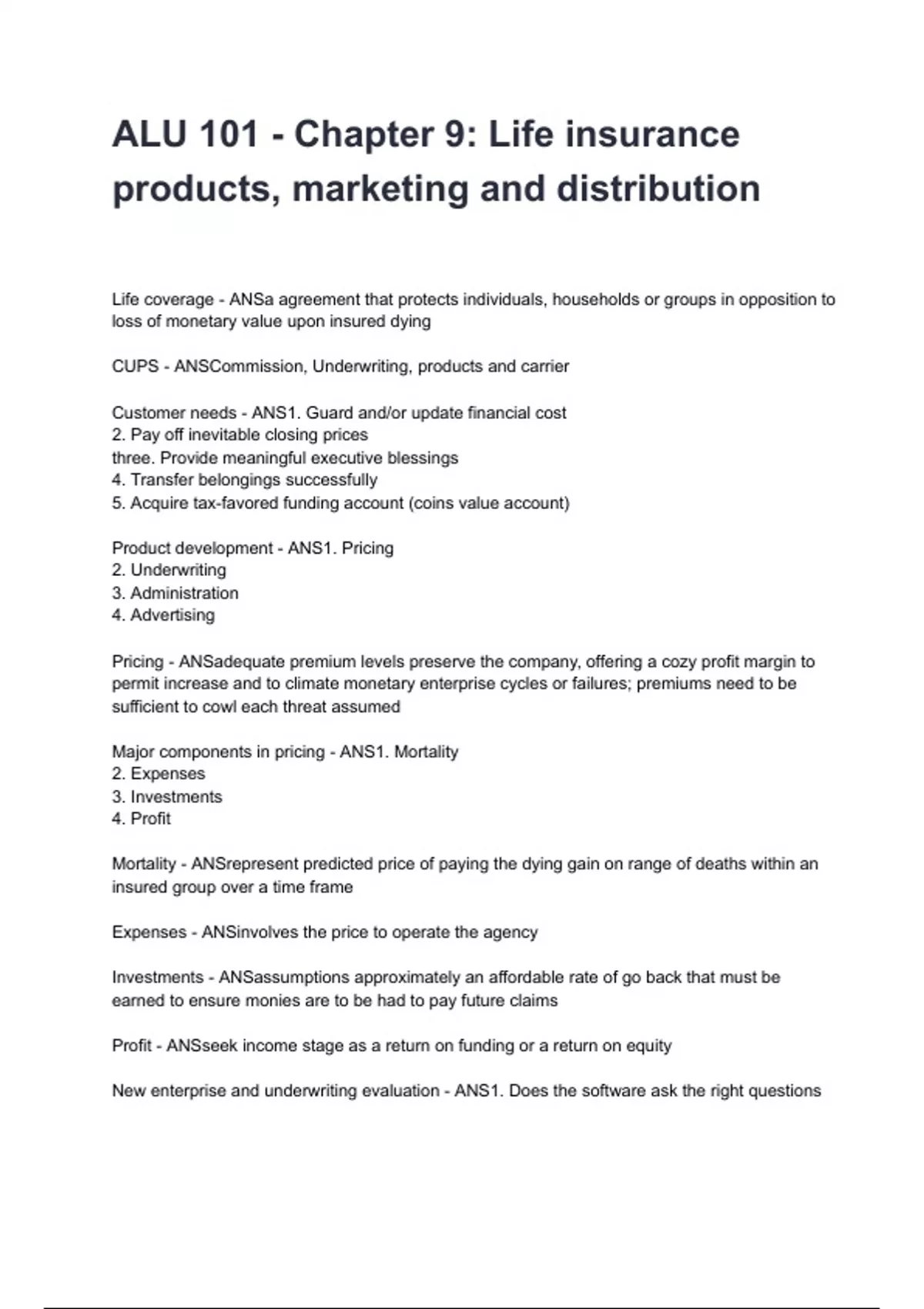 ALU 101 - Chapter 9: Life insurance products, marketing and distribution

Life coverage - ANSa agreement that protects individuals, households or groups in opposition to loss of monetary value upon insured dying

CUPS - ANSCommission, Underwriting, products and carrier

Customer needs - ANS1. Guard and/or update financial cost
2. Pay off inevitable closing prices
three. Provide meaningful executive blessings
4. Transfer belongings successfully
5. Acquire tax-favored funding account (coins value account)

Product development - ANS1. Pricing
2. Underwriting
3. Administration
4. Advertising

Pricing - ANSadequate premium levels preserve the company, offering a cozy profit margin to permit increase and to climate monetary enterprise cycles or failures; premiums need to be sufficient to cowl each threat assumed

Major components in pricing - ANS1. Mortality
2. Expenses
3. Investments
4. Profit

Mortality - ANSrepresent predicted price of paying the dying gain on range of deaths within an insured group over a time frame

Expenses - ANSinvolves the price to operate the agency

Investments - ANSassumptions approximately an affordable rate of go back that must be earned to ensure monies are to be had to pay future claims

Profit - ANSseek income stage as a return on funding or a return on equity

New enterprise and underwriting evaluation - ANS1. Does the software ask the right questions